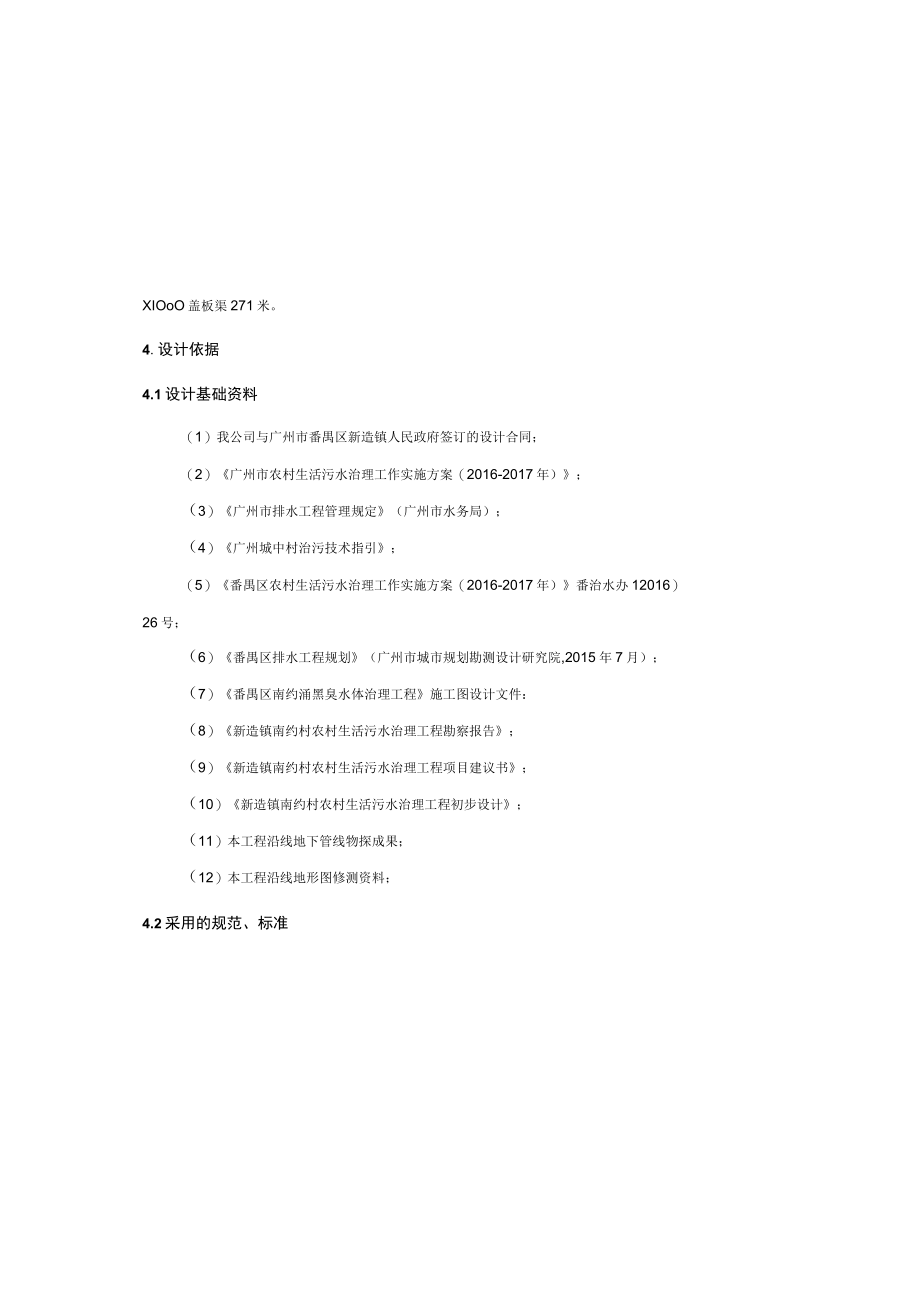 XIOoO 盖板渠 271 米。

4. 设计依据

4.1 设计基础资料

（1）我公司与广州市番禺区新造镇人民政府签订的设计合同；

（2）《广州市农村生活污水治理工作实施方案（2016-2017 年）》；

（3）《广州市排水工程管理规定》（广州市水务局）；

（4）《广州城中村治污技术指引》；

（5）《番禺区农村生活污水治理工作实施方案（2016-2017 年）》番治水办 12016）26 号；

（6）《番禺区排水工程规划》（广州市城市规划勘测设计研究院,2015 年 7 月）；

（7）《番禺区南约涌黑臭水体治理工程》施工图设计文件；

（8）《新造镇南约村农村生活污水治理工程勘察报告》；

（9）《新造镇南约村农村生活污水治理工程项目建议书》；

（10）《新造镇南约村农村生活污水治理工程初步设计》；

（11）本工程沿线地下管线物探成果；

（12）本工程沿线地形图修测资料；

4.2 采用的规范、标准